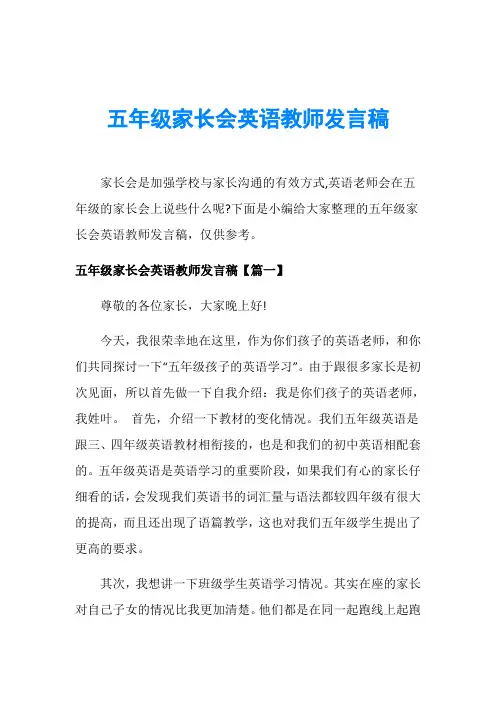 五年级家长会英语教师发言稿

家长会是加强学校与家长沟通的有效方式,英语老师会在五年级的家长会上说些什么呢?下面是小编给大家整理的五年级家长会英语教师发言稿，仅供参考。

五年级家长会英语教师发言稿【篇一】

尊敬的各位家长，大家晚上好!

今天，我很荣幸地在这里，作为你们孩子的英语老师，和你们共同探讨一下“五年级孩子的英语学习”。由于跟很多家长是初次见面，所以首先做一下自我介绍：我是你们孩子的英语老师，我姓叶。 首先，介绍一下教材的变化情况。我们五年级英语是跟三、四年级英语教材相衔接的，也是和我们的初中英语相配套的。五年级英语是英语学习的重要阶段，如果我们有心的家长仔细看的话，会发现我们英语书的词汇量与语法都较四年级有很大的提高，而且还出现了语篇教学，这也对我们五年级学生提出了更高的要求。

其次，我想讲一下班级学生英语学习情况。其实在座的家长对自己子女的情况比我更加清楚。他们都是在同一起跑线上起跑